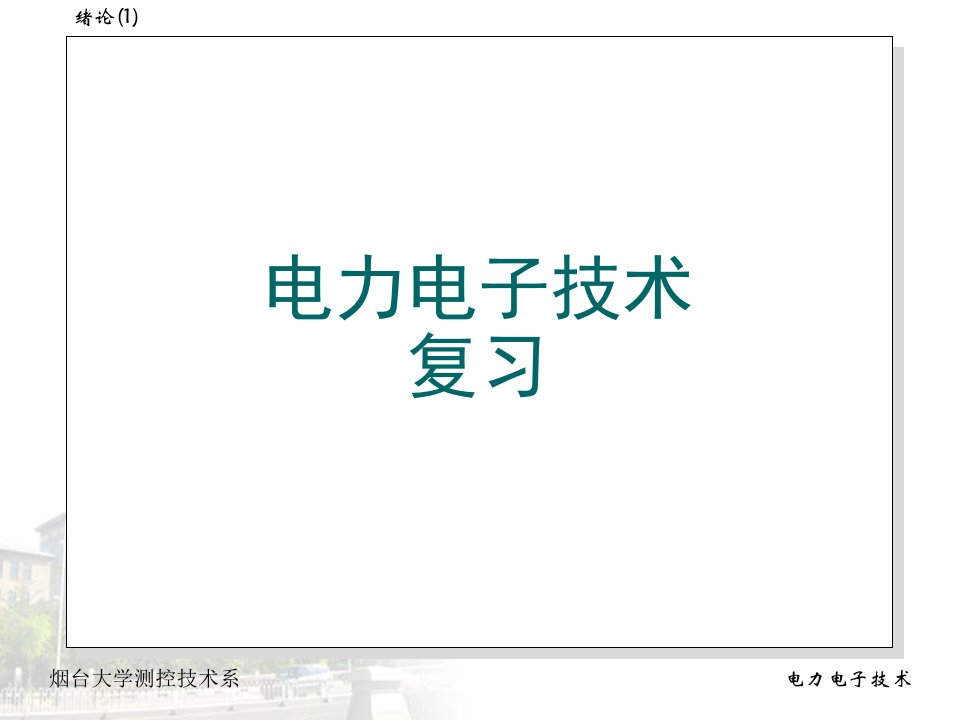 绪论(1)

电力电子技术
复习

烟台大学测控技术系

电力电子技术